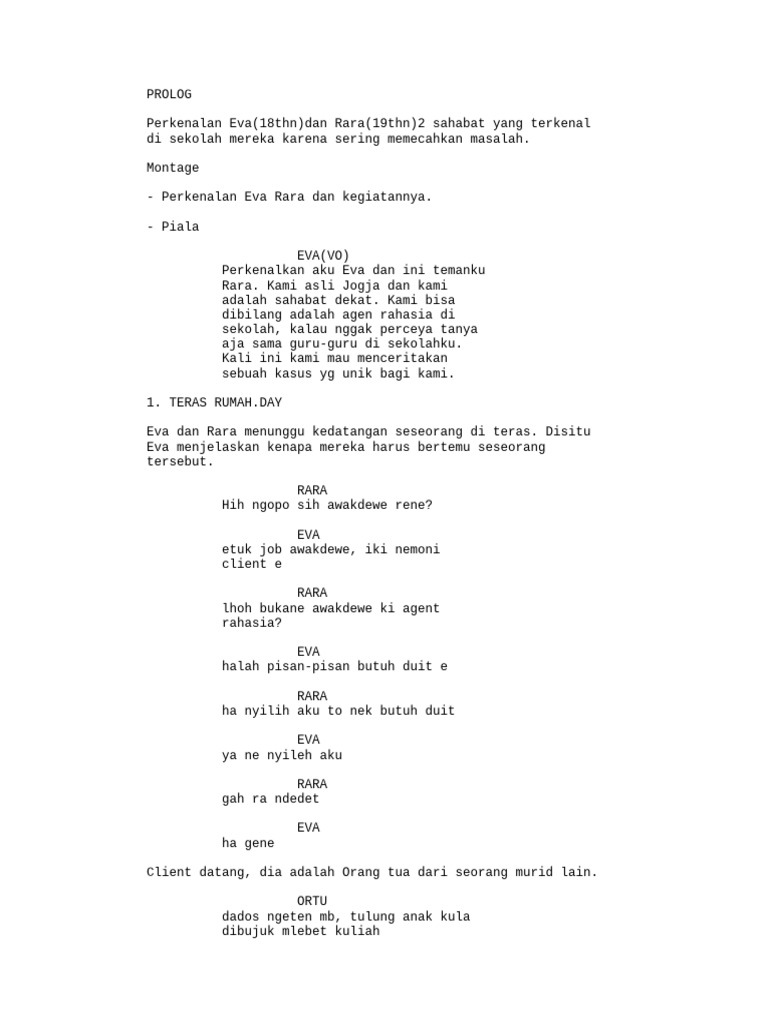 PROLOG

Perkenalan Eva(18thn)dan Rara(19thn)2 sahabat yang terkenal di sekolah mereka karena sering memecahkan masalah.

Montage

- Perkenalan Eva Rara dan kegiatannya.

- Piala

EVA(VO)
Perkenalkan aku Eva dan ini temanku Rara. Kami asli Jogja dan kami adalah sahabat dekat. Kami bisa dibilang adalah agen rahasia di sekolah, kalau nggak perceya tanya aja sama guru-guru di sekolahku. Kali ini kami mau menceritakan sebuah kasus yg unik bagi kami.

1. TERAS RUMAH.DAY

Eva dan Rara menunggu kedatangan seseorang di teras. Disitu Eva menjelaskan kenapa mereka harus bertemu seseorang tersebut.

RARA
Hih ngopo sih awakdewe rene?

EVA
etuk job awakdewe, iki nemoni client e

RARA
lhoh bukane awakdewe ki agent rahasia?

EVA
halah pisan-pisan butuh duit e

RARA
ha nyilih aku to nek butuh duit

EVA
ya ne nyileh aku

RARA
gah ra ndedet

EVA
ha gene

Client datang, dia adalah Orang tua dari seorang murid lain.

ORTU
dados ngeten mb, tulung anak kula dibujuk mlebet kuliah